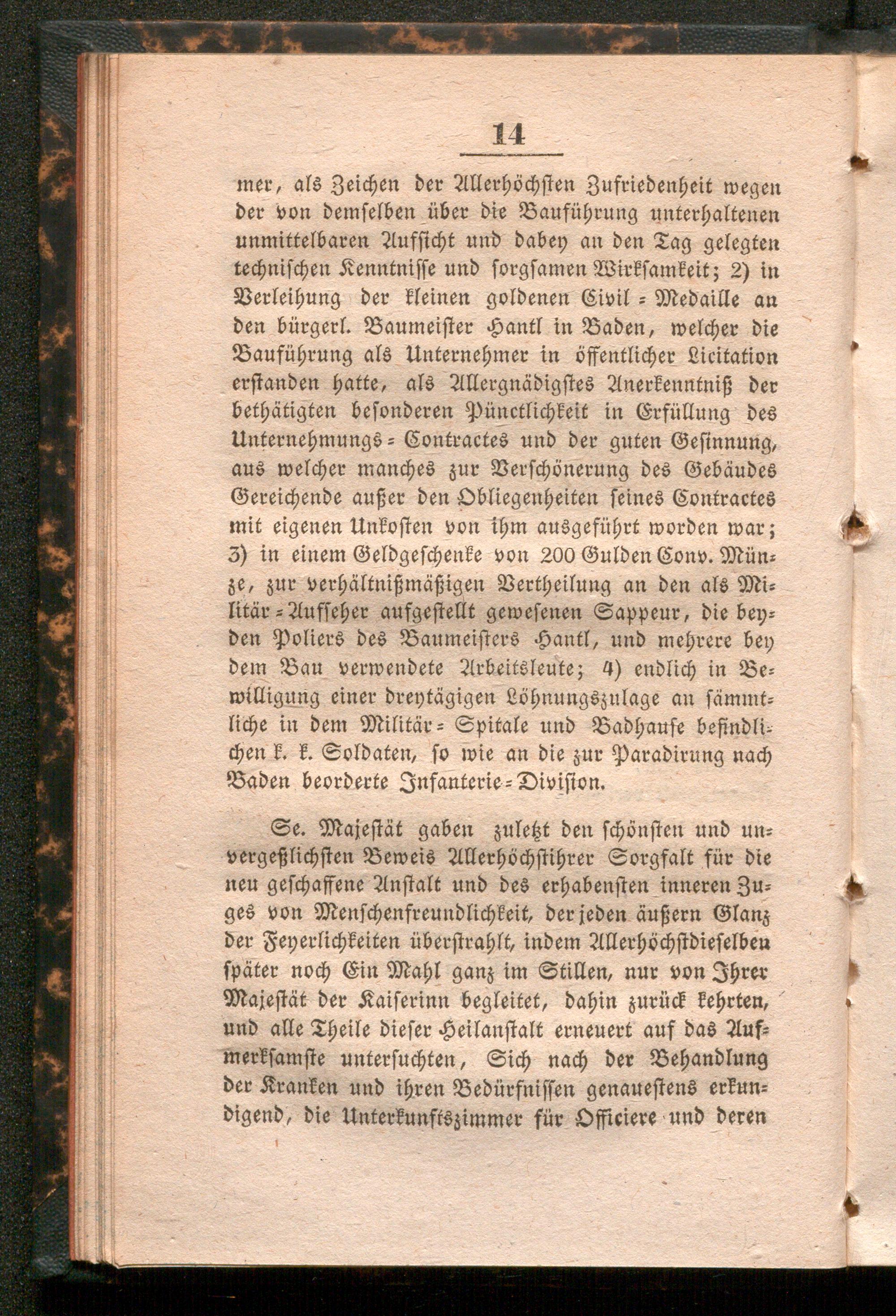 14

mer, als Zeichen der Allerhöchsten Zufriedenheit wegen der von demselben über die Bauführung unterhaltenen unmittelbaren Aufsicht und dabey an den Tag gelegten technischen Kenntnisse und sorgsamen Wirksamkeit; 2) in Verleihung der kleinen goldenen Civil-Medaille an den bürgerl. Baumeister Hantl in Baden, welcher die Bauführung als Unternehmer in öffentlicher Licitation erstanden hatte, als Allergnädigstes Anerkenntniß der bethätigten besonderen Pünctlichkeit in Erfüllung des Unternehmungs-Contractes und der guten Gesinnung, aus welcher manches zur Verschönerung des Gebäudes Gereichende außer den Obliegenheiten seines Contractes mit eigenen Unkosten von ihm ausgeführt worden war; 3) in einem Geldgeschenke von 200 Gulden Conv. Münze, zur verhältnißmäßigen Vertheilung an den als Militär-Aufseher aufgestellt gewesenen Sappeur, die beyden Poliers des Baumeisters Hantl, und mehrere bey dem Bau verwendete Arbeitsleute; 4) endlich in Bewilligung einer dreytägigen Löhnungszulage an sämmtliche in dem Militär-Spitale und Badhause befindlichen k. k. Soldaten, so wie an die zur Paradirung nach Baden beorderte Infanterie-Division.

Se. Majestät gaben zuletzt den schönsten und unvergeßlichsten Beweis Allerhöchstihrer Sorgfalt für die neu geschaffene Anstalt und des erhabensten inneren Zuges von Menschenfreundlichkeit, der jeden äußern Glanz der Feyerlichkeiten überstrahlt, indem Allerhöchstdieselben später noch Ein Mahl ganz im Stillen, nur von Ihrer Majestät der Kaiserinn begleitet, dahin zurück kehrten, und alle Theile dieser Heilanstalt erneuert auf das Aufmerksamste untersuchten, Sich nach der Behandlung der Kranken und ihren Bedürfnissen genauestens erkundigend, die Unterkunftszimmer für Officiere und deren